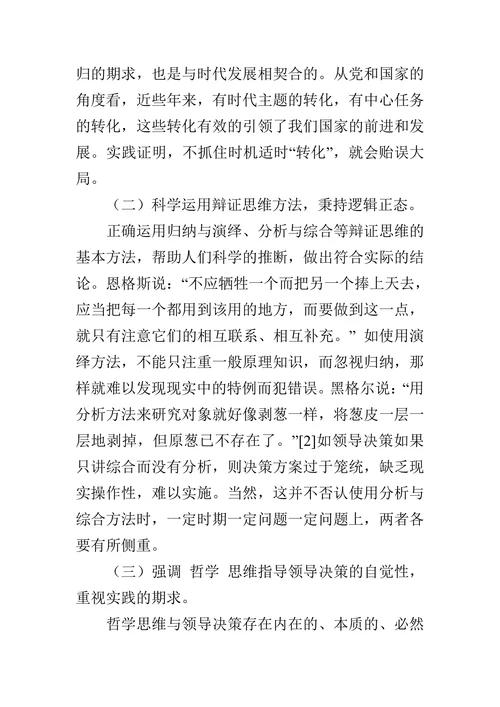 归的期求，也是与时代发展相契合的。从党和国家的角度看，近些年来，有时代主题的转化，有中心任务的转化，这些转化有效的引领了我们国家的前进和发展。实践证明，不抓住时机适时“转化”，就会贻误大局。

（二）科学运用辩证思维方法，秉持逻辑正态。

正确运用归纳与演绎、分析与综合等辩证思维的基本方法，帮助人们科学的推断，做出符合实际的结论。恩格斯说：“不应牺牲一个而把另一个捧上天去，应当把每一个都用到该用的地方，而要做到这一点，就只有注意它们的相互联系、相互补充。” 如使用演绎方法，不能只注重一般原理知识，而忽视归纳，那样就难以发现现实中的特例而犯错误。黑格尔说：“用分析方法来研究对象就好像剥葱一样，将葱皮一层一层地剥掉，但原葱已不存在了。”[2]如领导决策如果只讲综合而没有分析，则决策方案过于笼统，缺乏现实操作性，难以实施。当然，这并不否认使用分析与综合方法时，一定时期一定问题一定问题上，两者各要有所侧重。

（三）强调 哲学 思维指导领导决策的自觉性，重视实践的期求。

哲学思维与领导决策存在内在的、本质的、必然